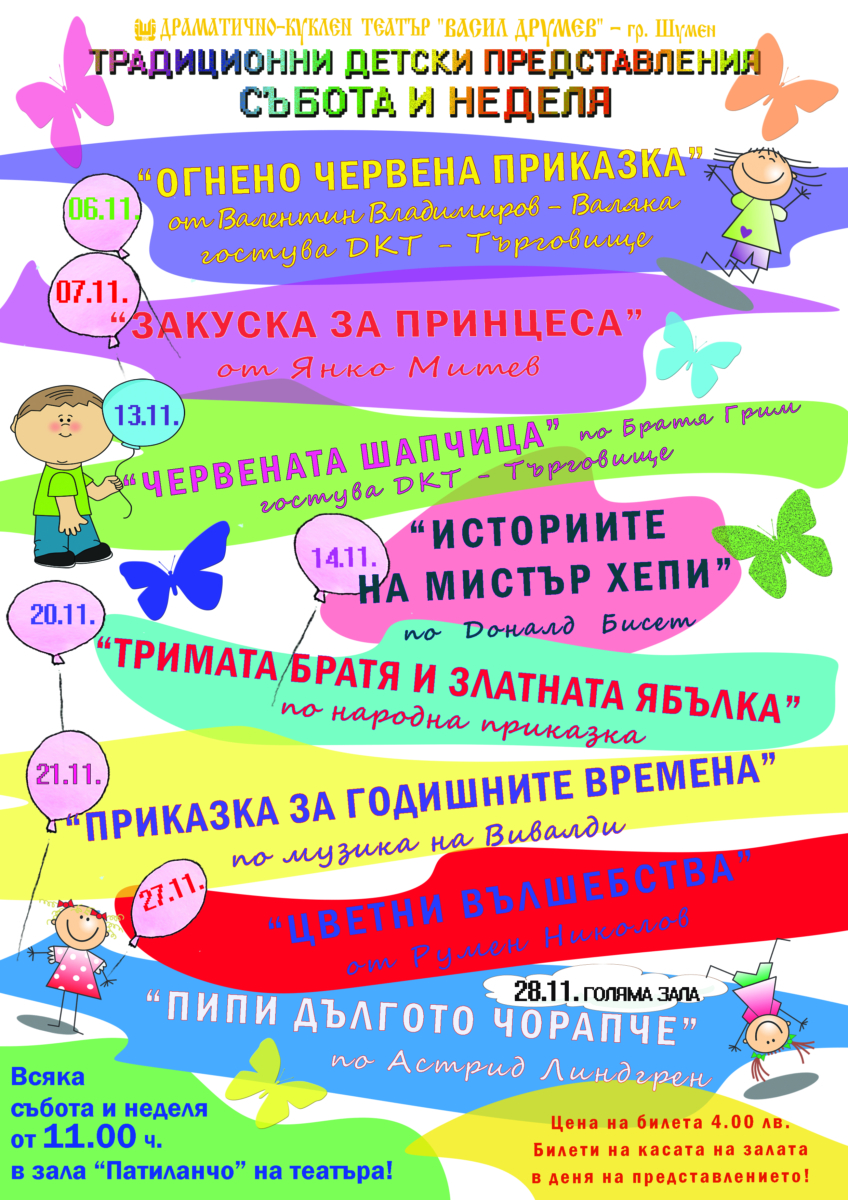 ДРАМАТИЧНО-КУКЛЕН ТЕАТЪР "ВАСИЛ ДРУМЕВ" - гр. Шумен

ТРАДИЦИОННИ ДЕТСКИ ПРЕДСТАВЛЕНИЯ
СЪБОТА И НЕДЕЛЯ

06.11.
"ОГНЕНО ЧЕРВЕНА ПРИКАЗКА"
от Валентин Владимиров - Валяка
гостува DKT - Търговище

07.11.
"ЗАКУСКА ЗА ПРИНЦЕСА"
от Янко Митев

13.11.
"ЧЕРВЕНАТА ШАПЧИЦА" по Братя Грим
гостува DKT - Търговище

14.11.
"ИСТОРИИТЕ НА МИСТЪР ХЕПИ"
по Доналд Бисет

20.11.
"ТРИМАТА БРАТЯ И ЗЛАТНАТА ЯБЪЛКА"
по народна приказка

21.11.
"ПРИКАЗКА ЗА ГОДИШНИТЕ ВРЕМЕНА"
по музика на Вивалди

27.11.
"ЦВЕТНИ ВЪЛШЕБСТВА"
от Румен Николов

28.11. ГОЛЯМА ЗАЛА
"ПИПИ ДЪЛГОТО ЧОРАПЧЕ"
по Астрид Линдгрен

Всяка
събота и неделя
от 11.00 ч.
в зала "Патиланчо" на театъра!

Цена на билета 4.00 лв.
Билети на касата на залата
в деня на представлението!